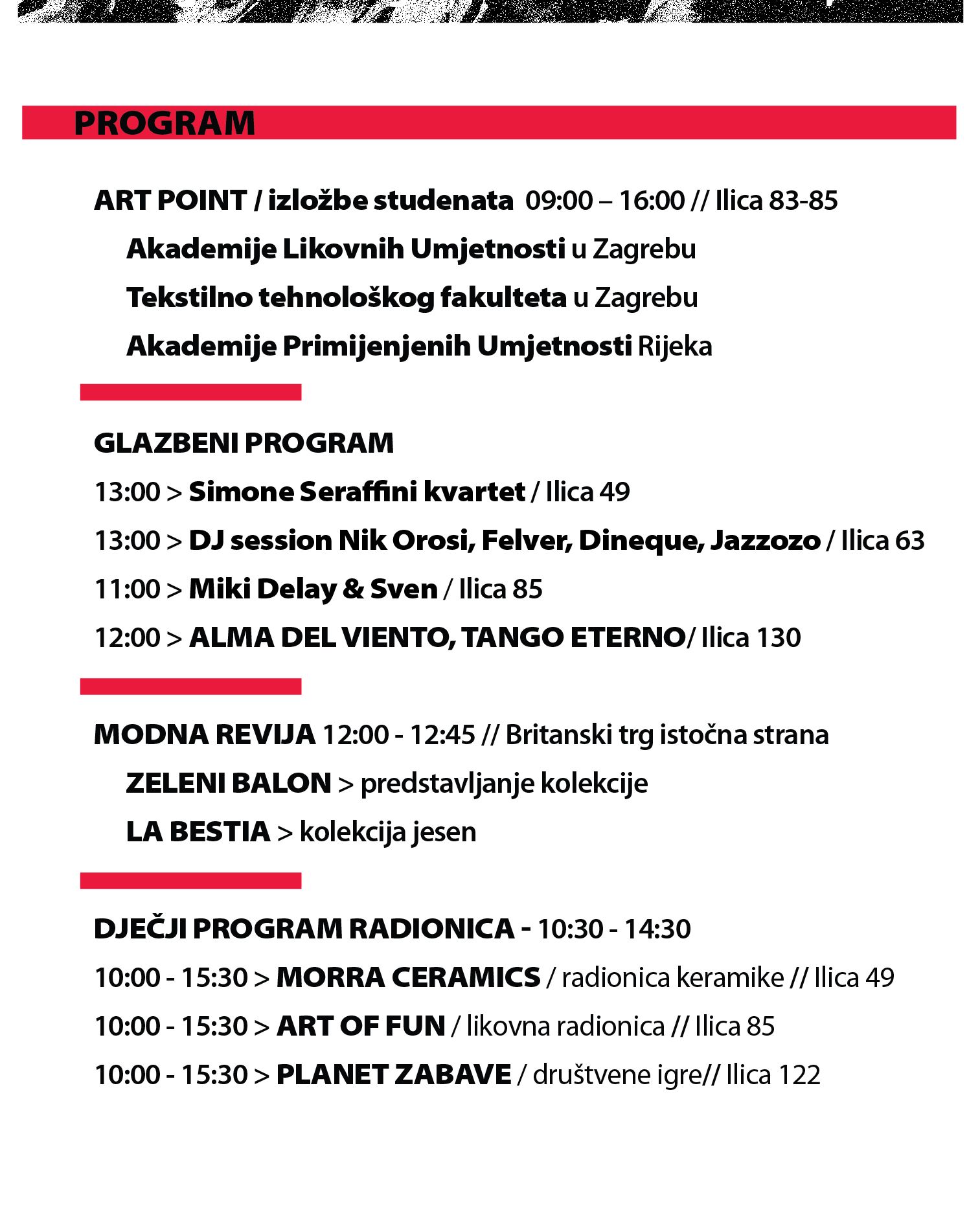 PROGRAM

ART POINT / izložbe studenata 09:00 – 16:00 // Ilica 83-85

Akademije Likovnih Umjetnosti u Zagrebu

Tekstilno tehnološkog fakulteta u Zagrebu

Akademije Primijenjenih Umjetnosti Rijeka

GLAZBENI PROGRAM

13:00 > Simone Seraffini kvartet / Ilica 49

13:00 > DJ session Nik Orosi, Felver, Dineque, Jazzozo / Ilica 63

11:00 > Miki Delay & Sven / Ilica 85

12:00 > ALMA DEL VIENTO, TANGO ETERNO/ Ilica 130

MODNA REVIJA 12:00 - 12:45 // Britanski trg istočna strana

ZELENI BALON > predstavljanje kolekcije

LA BESTIA > kolekcija jesen

DJEČJI PROGRAM RADIONICA - 10:30 - 14:30

10:00 - 15:30 > MORRA CERAMICS / radionica keramike // Ilica 49

10:00 - 15:30 > ART OF FUN / likovna radionica // Ilica 85

10:00 - 15:30 > PLANET ZABAVE / društvene igre// Ilica 122